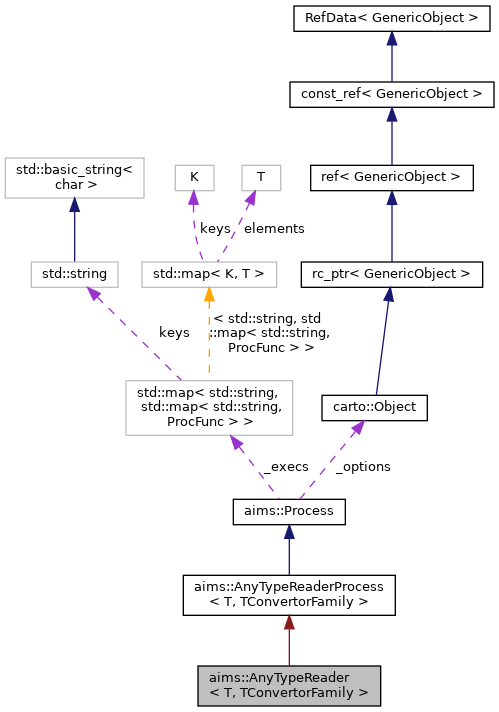 RefData< GenericObject >

const_ref< GenericObject >

std::basic_string< char >

K

T

ref< GenericObject >

keys

elements

std::string

std::map< K, T >

rc_ptr< GenericObject >

keys

< std::string, std ::map< std::string, ProcFunc > >

std::map< std::string, std::map< std::string, ProcFunc > >

carto::Object

_execs

_options

aims::Process

aims::AnyTypeReaderProcess < T, TConvertorFamily >

aims::AnyTypeReader < T, TConvertorFamily >